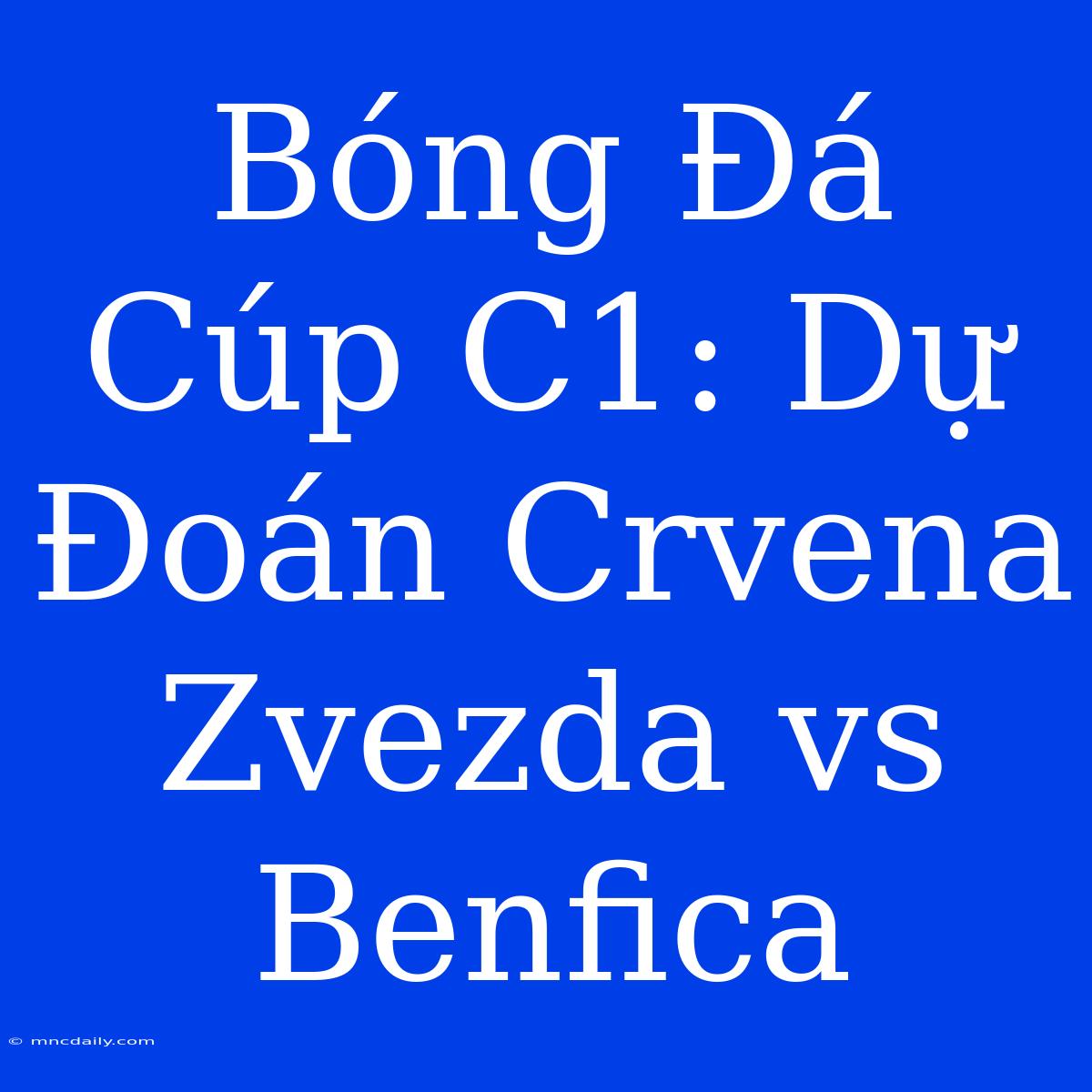 Bóng Đá Cúp C1: Dự Đoán Crvena Zvezda vs Benfica

© mncdaily.com